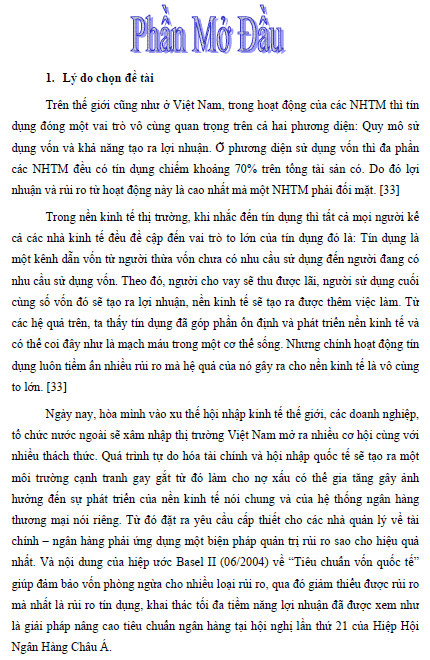 Phần Mở Đầu

1. Lý do chọn đề tài

Trên thế giới cũng như ở Việt Nam, trong hoạt động của các NHTM thì tín dụng đóng một vai trò vô cùng quan trọng trên cả hai phương diện: Quy mô sử dụng vốn và khả năng tạo ra lợi nhuận. Ở phương diện sử dụng vốn thì đa phần các NHTM đều có tín dụng chiếm khoảng 70% trên tổng tài sản có. Do đó lợi nhuận và rủi ro từ hoạt động này là cao nhất mà một NHTM phải đối mặt. [33]

Trong nền kinh tế thị trường, khi nhắc đến tín dụng thì tất cả mọi người kể cả các nhà kinh tế đều đề cập đến vai trò to lớn của tín dụng đó là: Tín dụng là một kênh dẫn vốn từ người thừa vốn chưa có nhu cầu sử dụng đến người đang có nhu cầu sử dụng vốn. Theo đó, người cho vay sẽ thu được lãi, người sử dụng cuối cùng số vốn đó sẽ tạo ra lợi nhuận, nền kinh tế sẽ tạo ra được thêm việc làm. Từ các hệ quả trên, ta thấy tín dụng đã góp phần ổn định và phát triển nền kinh tế và có thể coi đây như là mạch máu trong một cơ thể sống. Nhưng chính hoạt động tín dụng luôn tiềm ẩn nhiều rủi ro mà hệ quả của nó gây ra cho nền kinh tế là vô cùng to lớn. [33]

Ngày nay, hòa mình vào xu thế hội nhập kinh tế thế giới, các doanh nghiệp, tổ chức nước ngoài sẽ xâm nhập thị trường Việt Nam mở ra nhiều cơ hội cùng với nhiều thách thức. Quá trình tự do hóa tài chính và hội nhập quốc tế sẽ tạo ra một môi trường cạnh tranh gay gắt từ đó làm cho nợ xấu có thể gia tăng gây ảnh hưởng đến sự phát triển của nền kinh tế nói chung và của hệ thống ngân hàng thương mại nói riêng. Từ đó đặt ra yêu cầu cấp thiết cho các nhà quản lý về tài chính – ngân hàng phải ứng dụng một biện pháp quản trị rủi ro sao cho hiệu quả nhất. Và nội dung của hiệp ước Basel II (06/2004) về “Tiêu chuẩn vốn quốc tế” giúp đảm bảo vốn phòng ngừa cho nhiều loại rủi ro, qua đó giảm thiểu được rủi ro mà nhất là rủi ro tín dụng, khai thác tối đa tiềm năng lợi nhuận đã được xem như là giải pháp nâng cao tiêu chuẩn ngân hàng tại hội nghị lần thứ 21 của Hiệp Hội Ngân Hàng Châu Á.